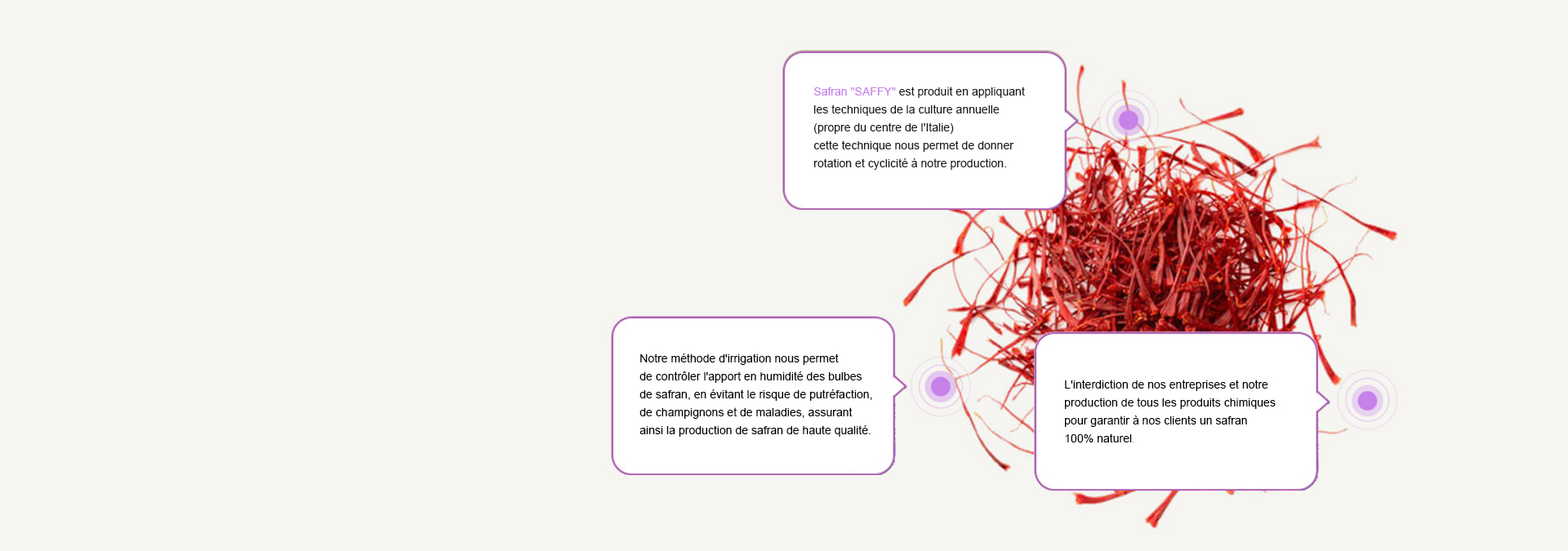 Safran "SAFFY" est produit en appliquant les techniques de la culture annuelle (propre du centre de l'Italie) cette technique nous permet de donner rotation et cyclicité à notre production.

Notre méthode d'irrigation nous permet de contrôler l'apport en humidité des bulbes de safran, en évitant le risque de putréfaction, de champignons et de maladies, assurant ainsi la production de safran de haute qualité.

L'interdiction de nos entreprises et notre production de tous les produits chimiques pour garantir à nos clients un safran 100% naturel.